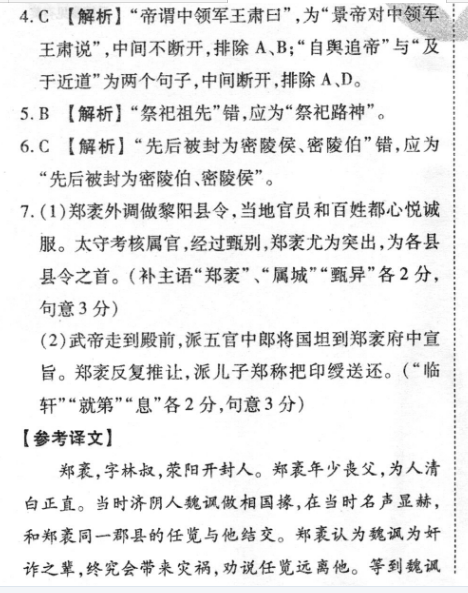 4. C 【解析】“帝谓中领军王肃曰”，为“景帝对中领军王肃说”，中间不断开，排除 A、B；“自舆追帝”与“及于近道”为两个句子，中间断开，排除 A、D。

5. B 【解析】“祭祀祖先”错，应为“祭祀路神”。

6. C 【解析】“先后被封为密陵侯、密陵伯”错，应为“先后被封为密陵伯、密陵侯”。

7. (1)郑袤外调做黎阳县令，当地官员和百姓都心悦诚服。太守考核属官，经过甄别，郑袤尤为突出，为各县县令之首。(补主语“郑袤”、“属城”“甄异”各 2 分，句意 3 分)

(2)武帝走到殿前，派五官中郎将国坦到郑袤府中宣旨。郑袤反复推让，派儿子郑称把印绶送还。(“临轩”“就第”“息”各 2 分，句意 3 分)

【参考译文】

郑袤，字林叔，荥阳开封人。郑袤年少丧父，为人清白正直。当时济阴人魏讽做相国掾，在当时名声显赫，和郑袤同一郡县的任览与他结交。郑袤认为魏讽为奸诈之辈，终究会带来灾祸，劝说任览远离他。等到魏讽